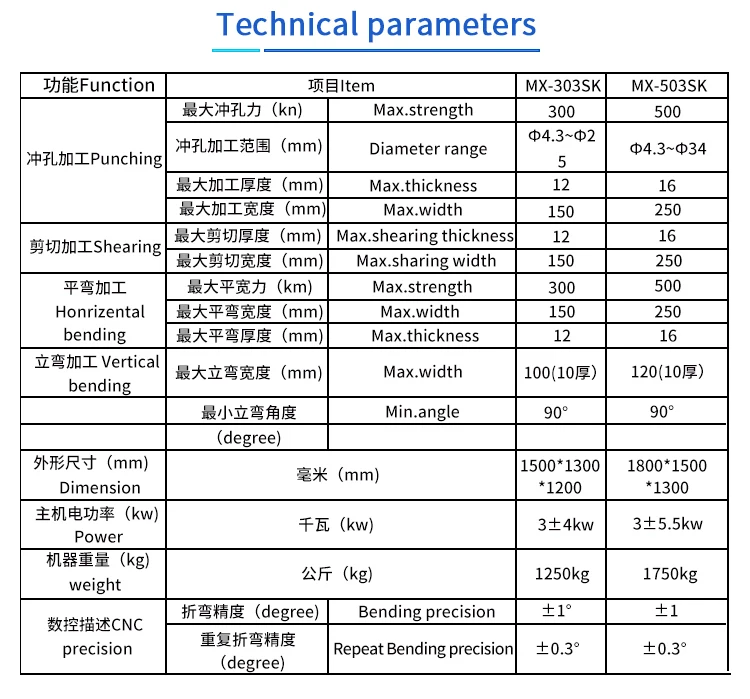 Technical parameters

| 功能Function | 项目Item |  | MX-303SK | MX-503SK |
|---|---|---|---|---|
| 冲孔加工Punching | 最大冲孔力（kn) | Max.strength | 300 | 500 |
|  | 冲孔加工范围（mm) | Diameter range | Φ4.3~Φ25 | Φ4.3~Φ34 |
|  | 最大加工厚度（mm) | Max.thickness | 12 | 16 |
|  | 最大加工宽度（mm) | Max.width | 150 | 250 |
| 剪切加工Shearing | 最大剪切厚度（mm) | Max.shearing thickness | 12 | 16 |
|  | 最大剪切宽度（mm) | Max.sharing width | 150 | 250 |
| 平弯加工 Honrizental bending | 最大平宽力（km) | Max.strength | 300 | 500 |
|  | 最大平弯宽度（mm) | Max.width | 150 | 250 |
|  | 最大平弯厚度（mm) | Max.thickness | 12 | 16 |
| 立弯加工 Vertical bending | 最大立弯宽度（mm) | Max.width | 100(10厚) | 120(10厚) |
|  | 最小立弯角度 | Min.angle | 90° | 90° |
|  | (degree) |  |  |  |
| 外形尺寸（mm) Dimension | 毫米（mm) |  | 1500*1300*1200 | 1800*1500*1300 |
| 主机电功率（kw) Power | 千瓦（kw) |  | 3±4kw | 3±5.5kw |
| 机器重量（kg) weight | 公斤（kg) |  | 1250kg | 1750kg |
| 数控描述CNC precision | 折弯精度（degree) | Bending precision | ±1° | ±1 |
|  | 重复折弯精度（degree) | Repeat Bending precision | ±0.3° | ±0.3° |